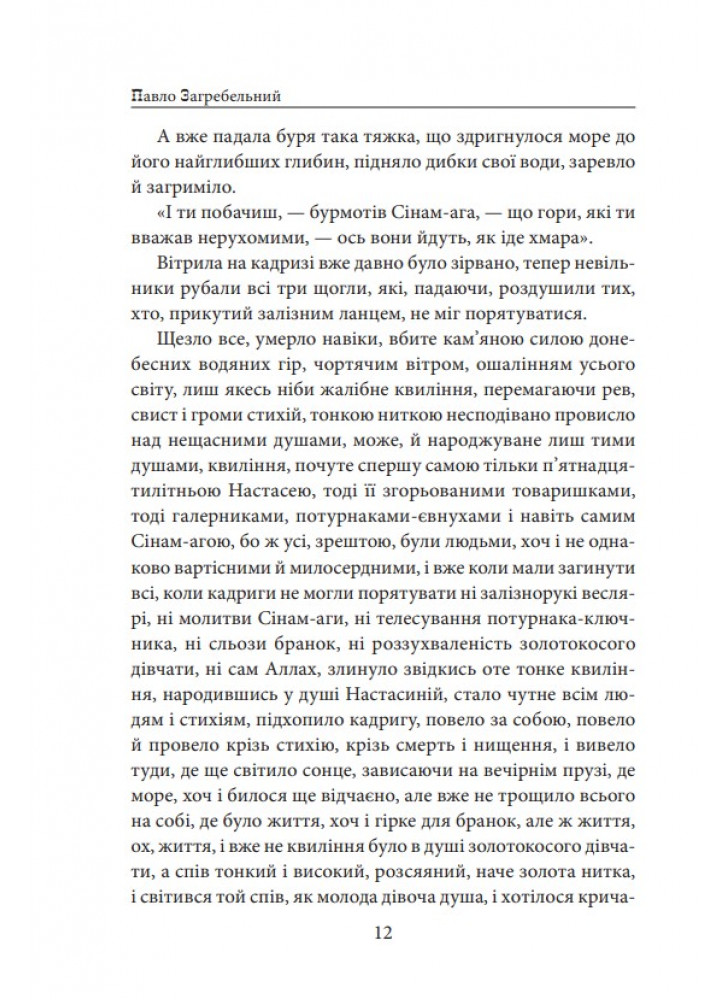 Павло Загребельний

А вже падала буря така тяжка, що здригнулося море до його найглибших глибин, підняло дибки свої води, заревло й загриміло.

«І ти побачиш, — бурмотів Сінам-ага, — що гори, які ти вважав нерухомими, — ось вони йдуть, як іде хмара».

Вітрила на кадризі вже давно було зірвано, тепер невільники рубали всі три щогли, які, падаючи, роздушили тих, хто, прикутий залізним ланцем, не міг порятуватися.

Щезло все, умерло навіки, вбите кам'яною силою донебесних водяних гір, чортячим вітром, ошалінням усього світу, лиш якесь ніби жалібне квиління, перемагаючи рев, свист і громи стихій, тонкою ниткою несподівано провисло над нещасними душами, може, й народжуване лиш тими душами, квиління, почуте спершу самою тільки п'ятнадцятилітньою Настасею, тоді її згорьованими товаришками, тоді галерниками, потурнаками-євнухами і навіть самим Сінам-агою, бо ж усі, зрештою, були людьми, хоч і не однаково вартісними й милосердними, і вже коли мали загинути всі, коли кадриги не могли порятувати ні залізнорукі веслярі, ні молитви Сінам-аги, ні телесування потурнака-ключника, ні сльози бранок, ні роззухваленість золотокосого дівчати, ні сам Аллах, злинуло звідкись оте тонке квиління, народившись у душі Настасиній, стало чутне всім людям і стихіям, підхопило кадригу, повело за собою, повело й провело крізь стихію, крізь смерть і нищення, і вивело туди, де ще світило сонце, зависаючи на вечірнім прузі, де море, хоч і билося ще відчаєно, але вже не трощило всього на собі, де було життя, хоч і гірке для бранок, але ж життя, ох, життя, і вже не квиління було в душі золотокосого дівчати, а спів тонкий і високий, розсяяний, наче золота нитка, і світився той спів, як молода дівоча душа, і хотілося крича-

12